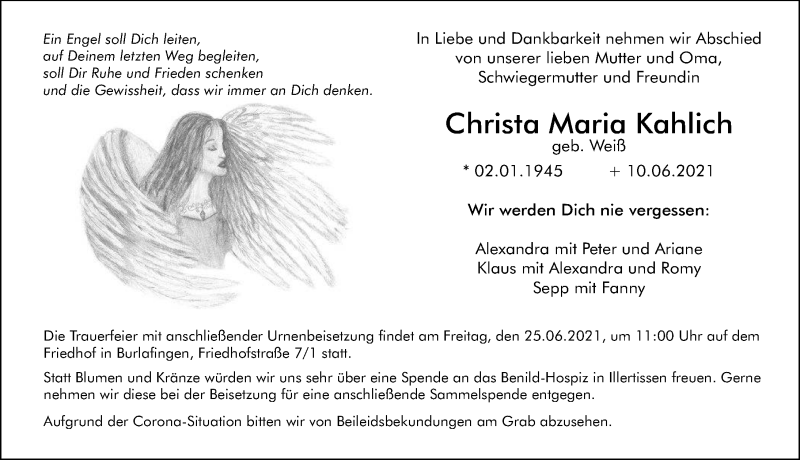 Ein Engel soll Dich leiten,
auf Deinem letzten Weg begleiten,
soll Dir Ruhe und Frieden schenken
und die Gewissheit, dass wir immer an Dich denken.

In Liebe und Dankbarkeit nehmen wir Abschied
von unserer lieben Mutter und Oma,
Schwiegermutter und Freundin

Christa Maria Kahlich
geb. Weiß

* 02.01.1945 + 10.06.2021

Wir werden Dich nie vergessen:

Alexandra mit Peter und Ariane
Klaus mit Alexandra und Romy
Sepp mit Fanny

Die Trauerfeier mit anschließender Urnenbeisetzung findet am Freitag, den 25.06.2021, um 11:00 Uhr auf dem Friedhof in Burlafingen, Friedhofstraße 7/1 statt.

Statt Blumen und Kränze würden wir uns sehr über eine Spende an das Benild-Hospiz in Illertissen freuen. Gerne nehmen wir diese bei der Beisetzung für eine anschließende Sammelspende entgegen.

Aufgrund der Corona-Situation bitten wir von Beileidsbekundungen am Grab abzusehen.